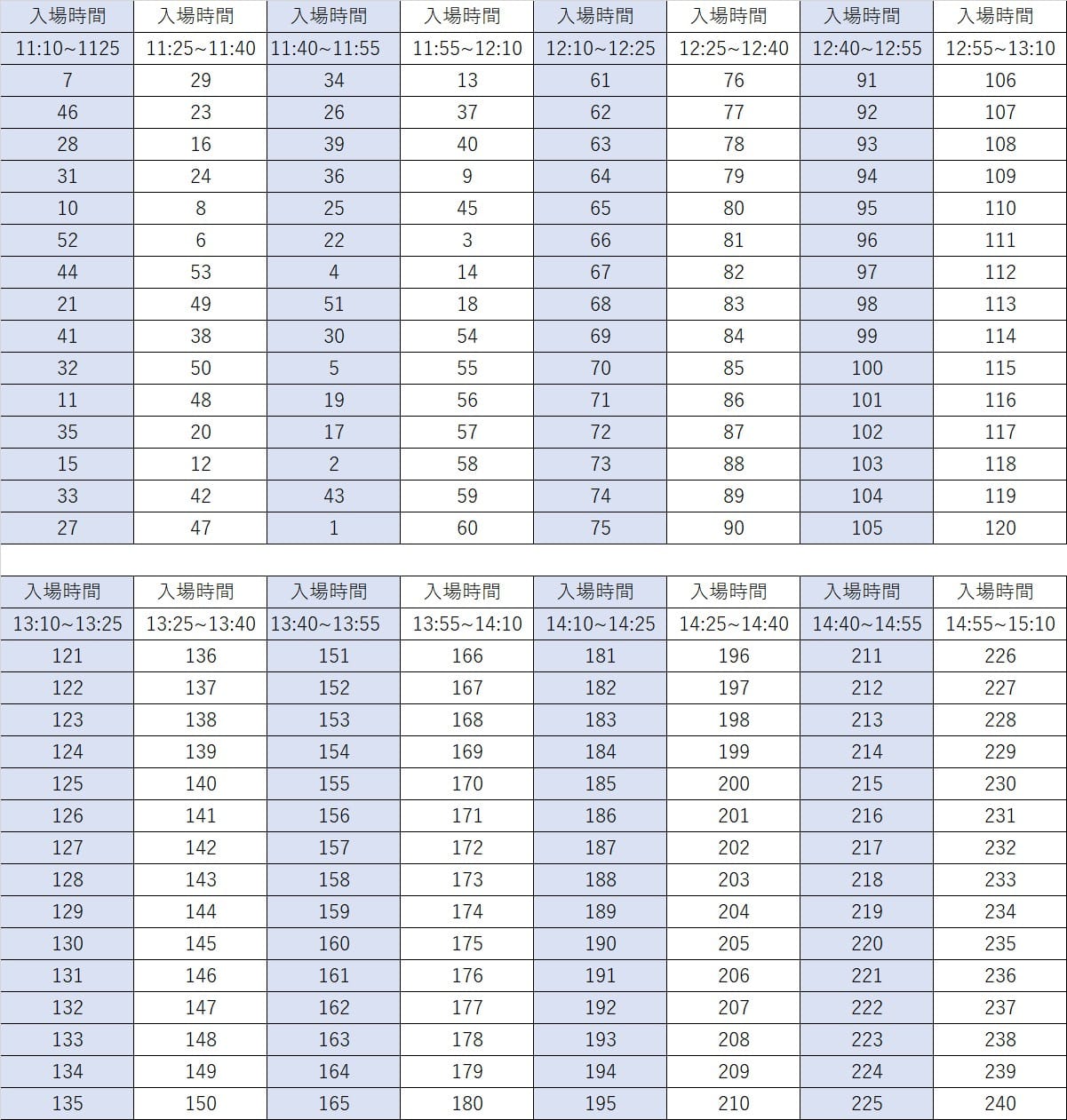 | 入場時間 | 入場時間 | 入場時間 | 入場時間 | 入場時間 | 入場時間 | 入場時間 | 入場時間 |
|---|---|---|---|---|---|---|---|
| 11:10~1125 | 11:25~11:40 | 11:40~11:55 | 11:55~12:10 | 12:10~12:25 | 12:25~12:40 | 12:40~12:55 | 12:55~13:10 |
| 7 | 29 | 34 | 13 | 61 | 76 | 91 | 106 |
| 46 | 23 | 26 | 37 | 62 | 77 | 92 | 107 |
| 28 | 16 | 39 | 40 | 63 | 78 | 93 | 108 |
| 31 | 24 | 36 | 9 | 64 | 79 | 94 | 109 |
| 10 | 8 | 25 | 45 | 65 | 80 | 95 | 110 |
| 52 | 6 | 22 | 3 | 66 | 81 | 96 | 111 |
| 44 | 53 | 4 | 14 | 67 | 82 | 97 | 112 |
| 21 | 49 | 51 | 18 | 68 | 83 | 98 | 113 |
| 41 | 38 | 30 | 54 | 69 | 84 | 99 | 114 |
| 32 | 50 | 5 | 55 | 70 | 85 | 100 | 115 |
| 11 | 48 | 19 | 56 | 71 | 86 | 101 | 116 |
| 35 | 20 | 17 | 57 | 72 | 87 | 102 | 117 |
| 15 | 12 | 2 | 58 | 73 | 88 | 103 | 118 |
| 33 | 42 | 43 | 59 | 74 | 89 | 104 | 119 |
| 27 | 47 | 1 | 60 | 75 | 90 | 105 | 120 |

| 入場時間 | 入場時間 | 入場時間 | 入場時間 | 入場時間 | 入場時間 | 入場時間 | 入場時間 |
|---|---|---|---|---|---|---|---|
| 13:10~13:25 | 13:25~13:40 | 13:40~13:55 | 13:55~14:10 | 14:10~14:25 | 14:25~14:40 | 14:40~14:55 | 14:55~15:10 |
| 121 | 136 | 151 | 166 | 181 | 196 | 211 | 226 |
| 122 | 137 | 152 | 167 | 182 | 197 | 212 | 227 |
| 123 | 138 | 153 | 168 | 183 | 198 | 213 | 228 |
| 124 | 139 | 154 | 169 | 184 | 199 | 214 | 229 |
| 125 | 140 | 155 | 170 | 185 | 200 | 215 | 230 |
| 126 | 141 | 156 | 171 | 186 | 201 | 216 | 231 |
| 127 | 142 | 157 | 172 | 187 | 202 | 217 | 232 |
| 128 | 143 | 158 | 173 | 188 | 203 | 218 | 233 |
| 129 | 144 | 159 | 174 | 189 | 204 | 219 | 234 |
| 130 | 145 | 160 | 175 | 190 | 205 | 220 | 235 |
| 131 | 146 | 161 | 176 | 191 | 206 | 221 | 236 |
| 132 | 147 | 162 | 177 | 192 | 207 | 222 | 237 |
| 133 | 148 | 163 | 178 | 193 | 208 | 223 | 238 |
| 134 | 149 | 164 | 179 | 194 | 209 | 224 | 239 |
| 135 | 150 | 165 | 180 | 195 | 210 | 225 | 240 |